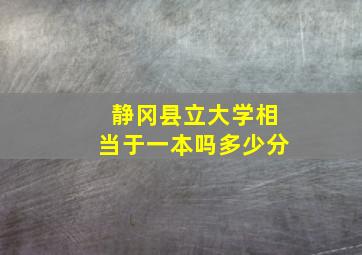 静冈县立大学相当于一本吗多少分